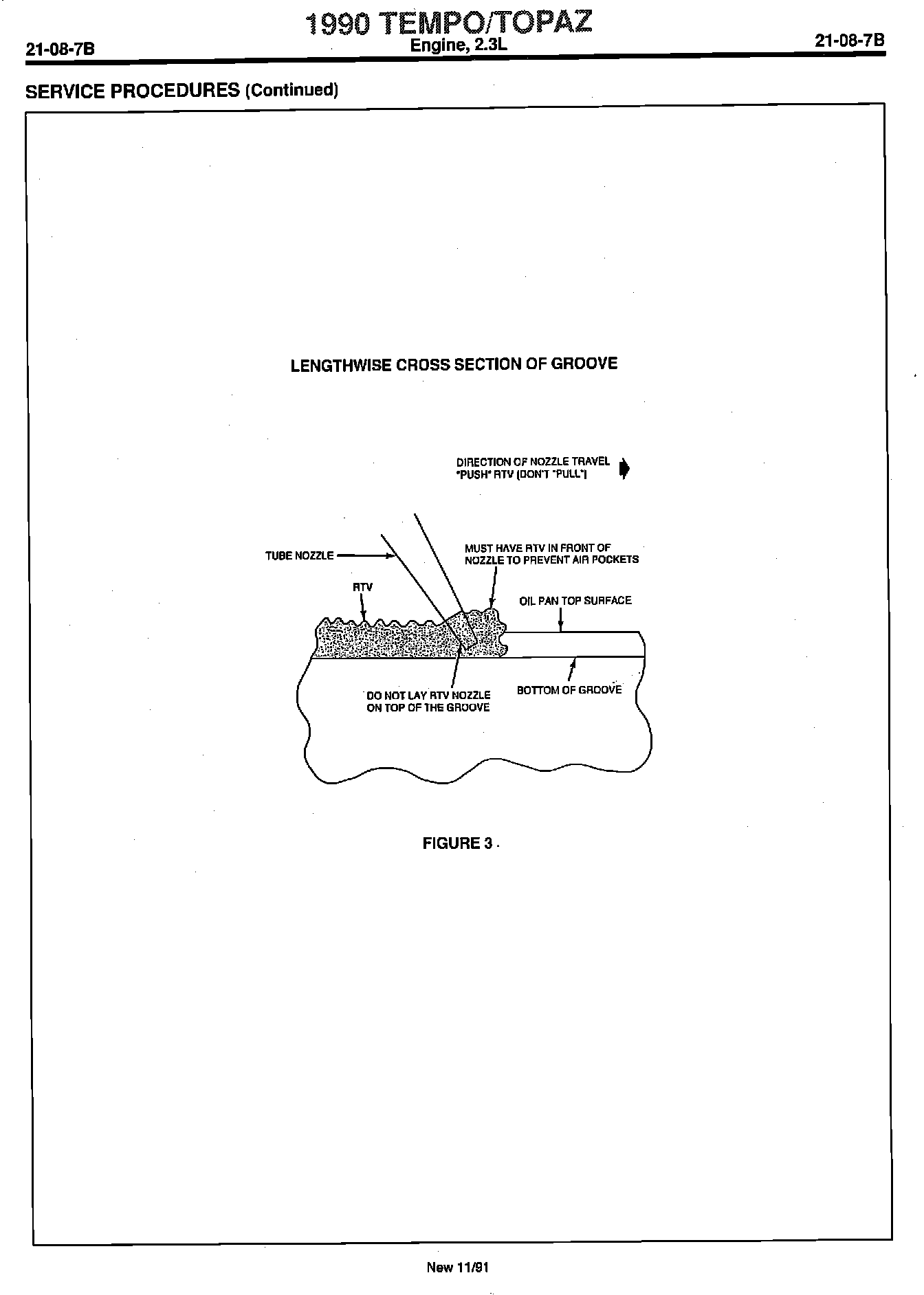 21-08-7B

1990 TEMPO/TOPAZ
Engine, 2.3L

21-08-7B

SERVICE PROCEDURES (Continued)

LENGTHWISE CROSS SECTION OF GROOVE

DIRECTION OF NOZZLE TRAVEL "PUSH" RTV (DON'T "PULL")

TUBE NOZZLE

MUST HAVE RTV IN FRONT OF NOZZLE TO PREVENT AIR POCKETS

RTV

OIL PAN TOP SURFACE

DO NOT LAY RTV NOZZLE ON TOP OF THE GROOVE

BOTTOM OF GROOVE

FIGURE 3

New 11/91